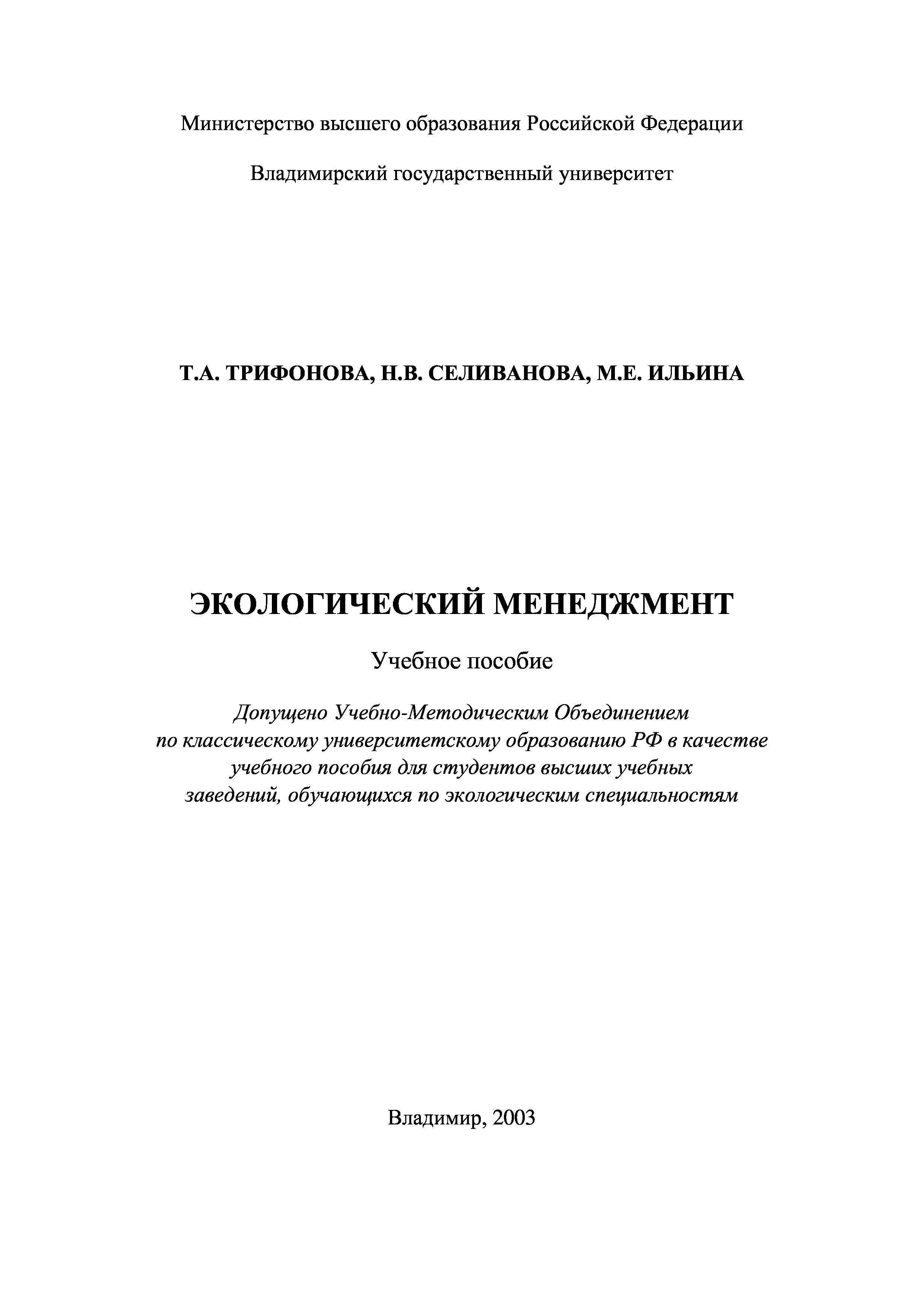 Министерство высшего образования Российской Федерации

Владимирский государственный университет

Т.А. ТРИФОНОВА, Н.В. СЕЛИВАНОВА, М.Е. ИЛЬИНА

ЭКОЛОГИЧЕСКИЙ МЕНЕДЖМЕНТ

Учебное пособие

Допущено Учебно-Методическим Объединением по классическому университетскому образованию РФ в качестве учебного пособия для студентов высших учебных заведений, обучающихся по экологическим специальностям

Владимир, 2003